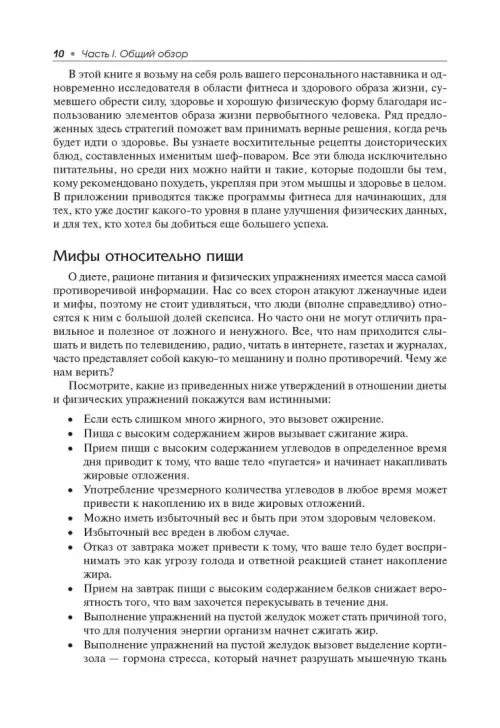 10 • Часть I. Общий обзор

В этой книге я возьму на себя роль вашего персонального наставника и одновременно исследователя в области фитнеса и здорового образа жизни, сумевшего обрести силу, здоровье и хорошую физическую форму благодаря использованию элементов образа жизни первобытного человека. Ряд предложенных здесь стратегий поможет вам принимать верные решения, когда речь будет идти о здоровье. Вы узнаете восхитительные рецепты доисторических блюд, составленных именитым шеф-поваром. Все эти блюда исключительно питательны, но среди них можно найти и такие, которые подошли бы тем, кому рекомендовано похудеть, укрепляя при этом мышцы и здоровье в целом. В приложении приводятся также программы фитнеса для начинающих, для тех, кто уже достиг какого-то уровня в плане улучшения физических данных, и для тех, кто хотел бы добиться еще большего успеха.

Мифы относительно пищи

О диете, рационе питания и физических упражнениях имеется масса самой противоречивой информации. Нас со всех сторон атакуют лженаучные идеи и мифы, поэтому не стоит удивляться, что люди (вполне справедливо) относятся к ним с большой долей скепсиса. Но часто они не могут отличить правильное и полезное от ложного и ненужного. Все, что нам приходится слышать и видеть по телевидению, радио, читать в интернете, газетах и журналах, часто представляет собой какую-то мешанину и полно противоречий. Чему же нам верить?

Посмотрите, какие из приведенных ниже утверждений в отношении диеты и физических упражнений покажутся вам истинными:

• Если есть слишком много жирного, это вызовет ожирение.
• Пища с высоким содержанием жиров вызывает сжигание жира.
• Прием пищи с высоким содержанием углеводов в определенное время дня приводит к тому, что ваше тело «пугается» и начинает накапливать жировые отложения.
• Употребление чрезмерного количества углеводов в любое время может привести к накоплению их в виде жировых отложений.
• Можно иметь избыточный вес и быть при этом здоровым человеком.
• Избыточный вес вреден в любом случае.
• Отказ от завтрака может привести к тому, что ваше тело будет воспринимать это как угрозу голода и ответной реакцией станет накопление жира.
• Прием на завтрак пищи с высоким содержанием белков снижает вероятность того, что вам захочется перекусывать в течение дня.
• Выполнение упражнений на пустой желудок может стать причиной того, что для получения энергии организм начнет сжигать жир.
• Выполнение упражнений на пустой желудок вызовет выделение кортизола — гормона стресса, который начнет разрушать мышечную ткань